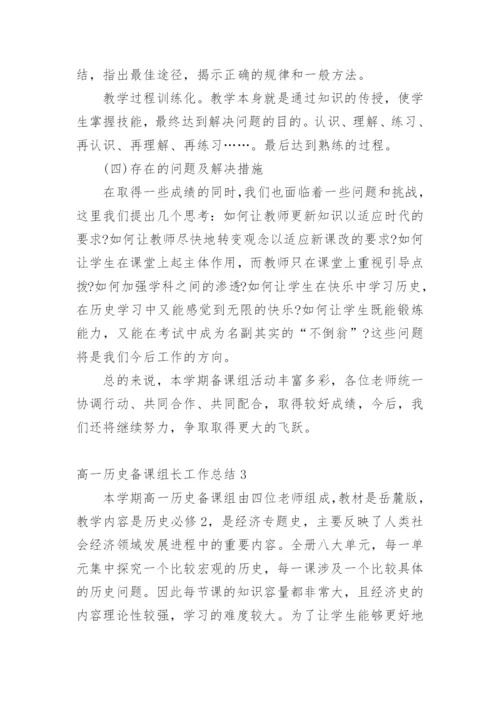 结，指出最佳途径，揭示正确的规律和一般方法。

教学过程训练化。教学本身就是通过知识的传授，使学生掌握技能，最终达到解决问题的目的。认识、理解、练习、再认识、再理解、再练习……。最后达到熟练的过程。

(四)存在的问题及解决措施

在取得一些成绩的同时,我们也面临着一些问题和挑战，这里我们提出几个思考：如何让教师更新知识以适应时代的要求?如何让教师尽快地转变观念以适应新课改的要求?如何让学生在课堂上起主体作用，而教师只在课堂上重视引导点拨?如何加强学科之间的渗透?如何让学生在快乐中学习历史，在历史学习中又能感觉到无限的快乐?如何让学生既能锻炼能力，又能在考试中成为名副其实的“不倒翁”?这些问题将是我们今后工作的方向。

总的来说，本学期备课组活动丰富多彩，各位老师统一协调行动、共同合作、共同配合，取得较好成绩，今后，我们还将继续努力，争取取得更大的飞跃。

高一历史备课组长工作总结 3

本学期高一历史备课组由四位老师组成,教材是岳麓版，教学内容是历史必修 2，是经济专题史，主要反映了人类社会经济领域发展进程中的重要内容。全册八大单元，每一单元集中探究一个比较宏观的历史，每一课涉及一个比较具体的历史问题。因此每节课的知识容量都非常大，且经济史的内容理论性较强，学习的难度较大。为了让学生能够更好地